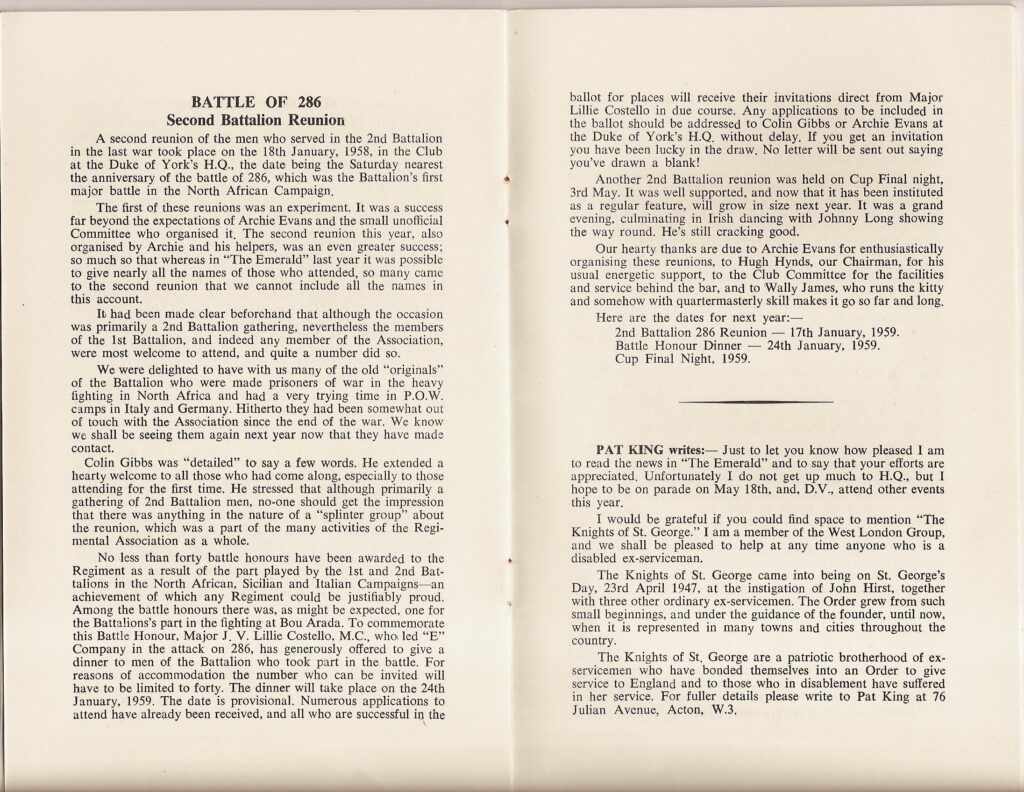 BATTLE OF 286
Second Battalion Reunion

A second reunion of the men who served in the 2nd Battalion in the last war took place on the 18th January, 1958, in the Club at the Duke of York's H.Q., the date being the Saturday nearest the anniversary of the battle of 286, which was the Battalion's first major battle in the North African Campaign.

The first of these reunions was an experiment. It was a success far beyond the expectations of Archie Evans and the small unofficial Committee who organised it. The second reunion this year, also organised by Archie and his helpers, was an even greater success; so much so that whereas in "The Emerald" last year it was possible to give nearly all the names of those who attended, so many came to the second reunion that we cannot include all the names in this account.

It had been made clear beforehand that although the occasion was primarily a 2nd Battalion gathering, nevertheless the members of the 1st Battalion, and indeed any member of the Association, were most welcome to attend, and quite a number did so.

We were delighted to have with us many of the old "originals" of the Battalion who were made prisoners of war in the heavy fighting in North Africa and had a very trying time in P.O.W. camps in Italy and Germany. Hitherto they had been somewhat out of touch with the Association since the end of the war. We know we shall be seeing them again next year now that they have made contact.

Colin Gibbs was "detailed" to say a few words. He extended a hearty welcome to all those who had come along, especially to those attending for the first time. He stressed that although primarily a gathering of 2nd Battalion men, no-one should get the impression that there was anything in the nature of a "splinter group" about the reunion, which was a part of the many activities of the Regimental Association as a whole.

No less than forty battle honours have been awarded to the Regiment as a result of the part played by the 1st and 2nd Battalions in the North African, Sicilian and Italian Campaigns—an achievement of which any Regiment could be justifiably proud. Among the battle honours there was, as might be expected, one for the Battalions's part in the fighting at Bou Arada. To commemorate this Battle Honour, Major J. V. Lillie Costello, M.C., who led "E" Company in the attack on 286, has generously offered to give a dinner to men of the Battalion who took part in the battle. For reasons of accommodation the number who can be invited will have to be limited to forty. The dinner will take place on the 24th January, 1959. The date is provisional. Numerous applications to attend have already been received, and all who are successful in the ballot for places will receive their invitations direct from Major Lillie Costello in due course. Any applications to be included in the ballot should be addressed to Colin Gibbs or Archie Evans at the Duke of York's H.Q. without delay. If you get an invitation you have been lucky in the draw. No letter will be sent out saying you've drawn a blank!

Another 2nd Battalion reunion was held on Cup Final night, 3rd May. It was well supported, and now that it has been instituted as a regular feature, will grow in size next year. It was a grand evening, culminating in Irish dancing with Johnny Long showing the way round. He's still cracking good.

Our hearty thanks are due to Archie Evans for enthusiastically organising these reunions, to Hugh Hynds, our Chairman, for his usual energetic support, to the Club Committee for the facilities and service behind the bar, and to Wally James, who runs the kitty and somehow with quartermasterly skill makes it go so far and long.

Here are the dates for next year:—
2nd Battalion 286 Reunion — 17th January, 1959.
Battle Honour Dinner — 24th January, 1959.
Cup Final Night, 1959.

PAT KING writes:— Just to let you know how pleased I am to read the news in "The Emerald" and to say that your efforts are appreciated. Unfortunately I do not get up much to H.Q., but I hope to be on parade on May 18th, and, D.V., attend other events this year.

I would be grateful if you could find space to mention "The Knights of St. George." I am a member of the West London Group, and we shall be pleased to help at any time anyone who is a disabled ex-serviceman.

The Knights of St. George came into being on St. George's Day, 23rd April 1947, at the instigation of John Hirst, together with three other ordinary ex-servicemen. The Order grew from such small beginnings, and under the guidance of the founder, until now, when it is represented in many towns and cities throughout the country.

The Knights of St. George are a patriotic brotherhood of ex-servicemen who have bonded themselves into an Order to give service to England and to those who in disablement have suffered in her service. For fuller details please write to Pat King at 76 Julian Avenue, Acton, W.3.